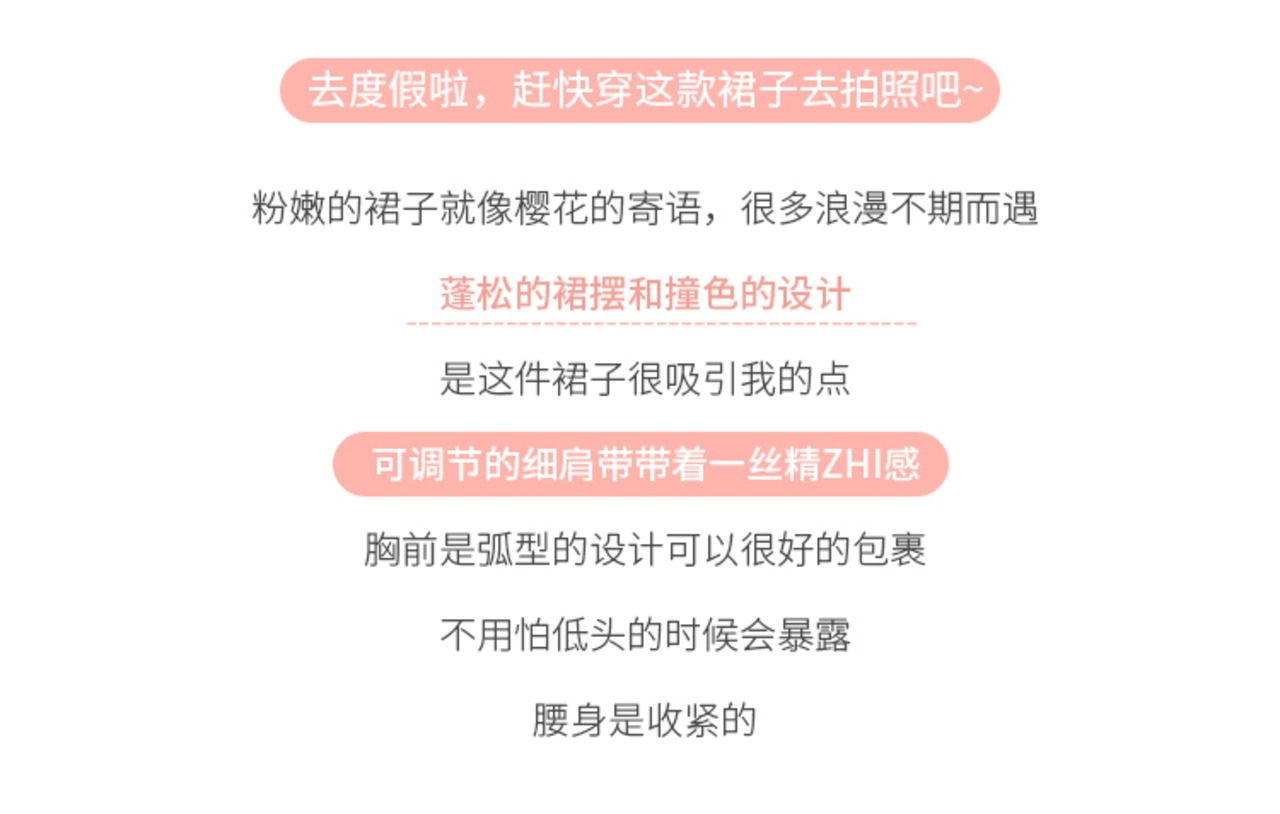 去度假啦，赶快穿这款裙子去拍照吧~

粉嫩的裙子就像樱花的寄语，很多浪漫不期而遇

蓬松的裙摆和撞色的设计

是这件裙子很吸引我的点

可调节的细肩带带着一丝精ZHI感

胸前是弧型的设计可以很好的包裹

不用怕低头的时候会暴露

腰身是收紧的